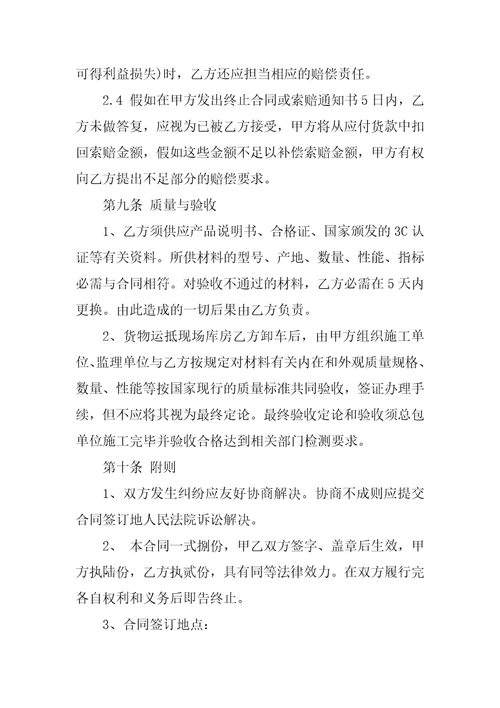 可得利益损失)时，乙方还应担当相应的赔偿责任。

2.4 假如在甲方发出终止合同或索赔通知书5日内，乙方未做答复，应视为已被乙方接受，甲方将从应付货款中扣回索赔金额，假如这些金额不足以补偿索赔金额，甲方有权向乙方提出不足部分的赔偿要求。

第九条 质量与验收

1、乙方须供应产品说明书、合格证、国家颁发的3C认证等有关资料。所供材料的型号、产地、数量、性能、指标必需与合同相符。对验收不通过的材料，乙方必需在5天内更换。由此造成的一切后果由乙方负责。

2、货物运抵现场库房乙方卸车后，由甲方组织施工单位、监理单位与乙方按规定对材料有关内在和外观质量规格、数量、性能等按国家现行的质量标准共同验收，签证办理手续，但不应将其视为最终定论。最终验收定论和验收须总包单位施工完毕并验收合格达到相关部门检测要求。

第十条 附则

1、双方发生纠纷应友好协商解决。协商不成则应提交合同签订地人民法院诉讼解决。

2、 本合同一式捌份，甲乙双方签字、盖章后生效，甲方执陆份，乙方执贰份，具有同等法律效力。在双方履行完各自权利和义务后即告终止。

3、合同签订地点：